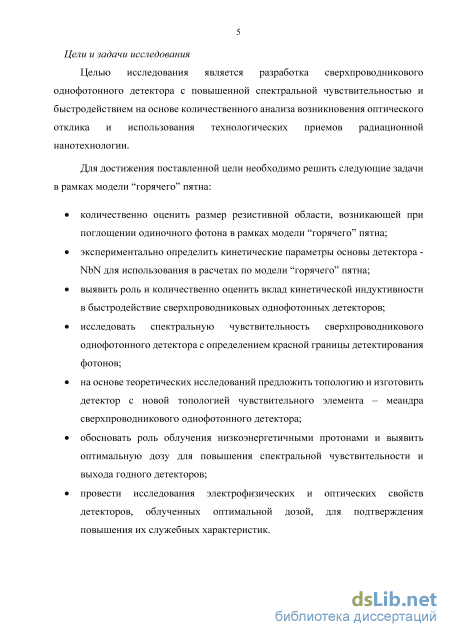 5

Цели и задачи исследования

Целью исследования является разработка сверхпроводникового однофотонного детектора с повышенной спектральной чувствительностью и быстродействием на основе количественного анализа возникновения оптического отклика и использования технологических приемов радиационной нанотехнологии.

Для достижения поставленной цели необходимо решить следующие задачи в рамках модели “горячего” пятна:

• количественно оценить размер резистивной области, возникающей при поглощении одиночного фотона в рамках модели “горячего” пятна;

• экспериментально определить кинетические параметры основы детектора - NbN для использования в расчетах по модели “горячего” пятна;

• выявить роль и количественно оценить вклад кинетической индуктивности в быстродействие сверхпроводниковых однофотонных детекторов;

• исследовать спектральную чувствительность сверхпроводникового однофотонного детектора с определением красной границы детектирования фотонов;

• на основе теоретических исследований предложить топологию и изготовить детектор с новой топологией чувствительного элемента – меандра сверхпроводникового однофотонного детектора;

• обосновать роль облучения низкоэнергетичными протонами и выявить оптимальную дозу для повышения спектральной чувствительности и выхода годного детекторов;

• провести исследования электрофизических и оптических свойств детекторов, облученных оптимальной дозой, для подтверждения повышения их служебных характеристик.

dsLib.net
библиотека диссертаций